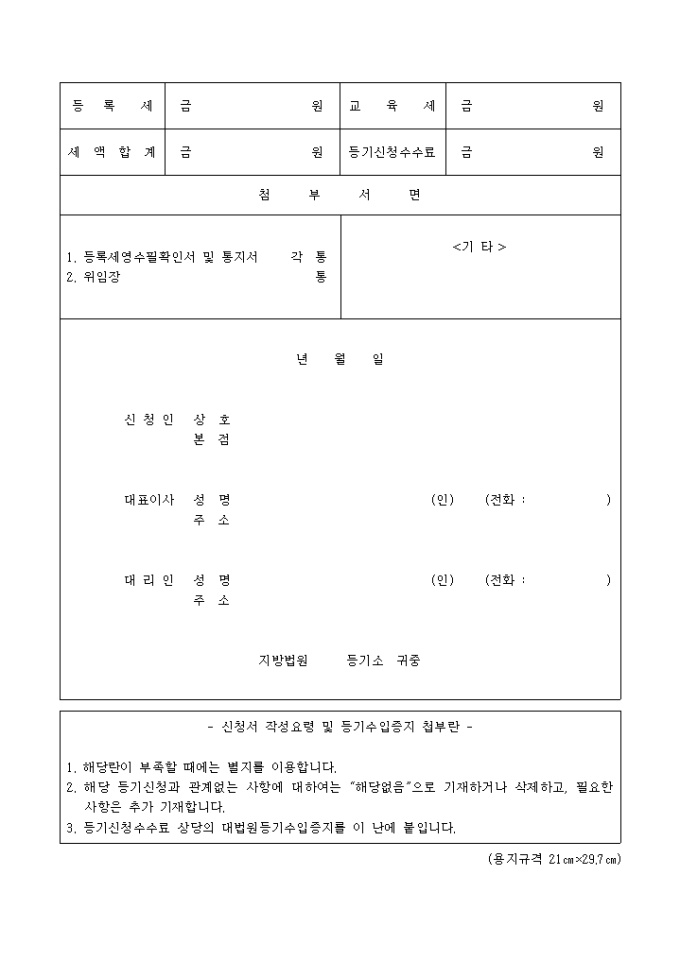 | 등 록 세 | 금 원 | 교 육 세 | 금 원 |
|---|---|---|---|
| 세 액 합 계 | 금 원 | 등기신청수수료 | 금 원 |

첨 부 서 면

1. 등록세영수필확인서 및 통지서 각 통
2. 위임장 통

<기 타>

년 월 일

신 청 인 상 호
본 점

대표이사 성 명 (인) (전화 : )
주 소

대 리 인 성 명 (인) (전화 : )
주 소

지방법원 등기소 귀중

- 신청서 작성요령 및 등기수입증지 첩부란 -

1. 해당란이 부족할 때에는 별지를 이용합니다.
2. 해당 등기신청과 관계없는 사항에 대하여는 "해당없음"으로 기재하거나 삭제하고, 필요한 사항은 추가 기재합니다.
3. 등기신청수수료 상당의 대법원등기수입증지를 이 난에 붙입니다.

(용지규격 21㎝×29.7㎝)